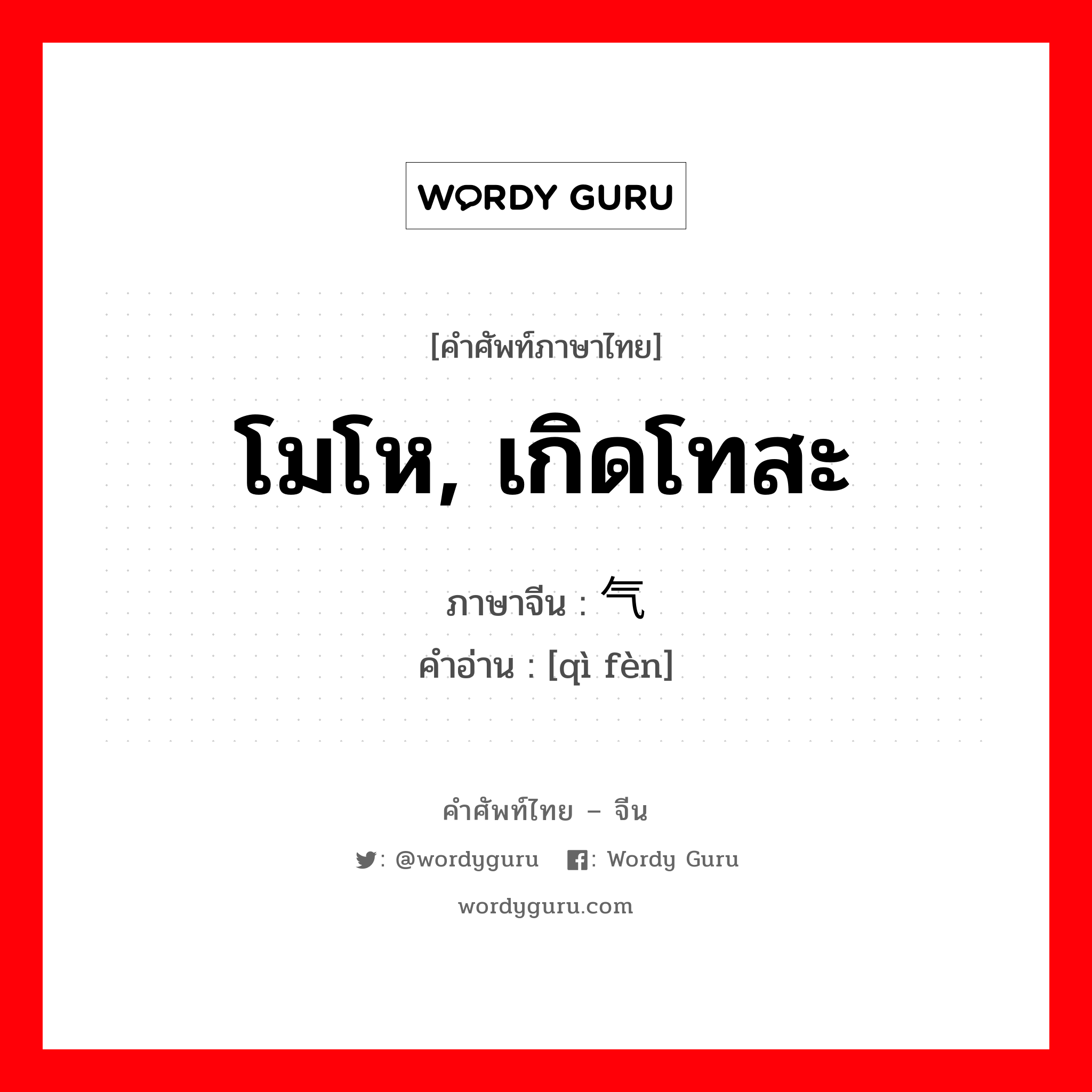 WORDY GURU

[คำศัพท์ภาษาไทย]

โมโห, เกิดโทสะ

ภาษาจีน : 气

คำอ่าน : [qì fèn]

คำศัพท์ไทย – จีน

: @wordyguru  : Wordy Guru

wordyguru.com